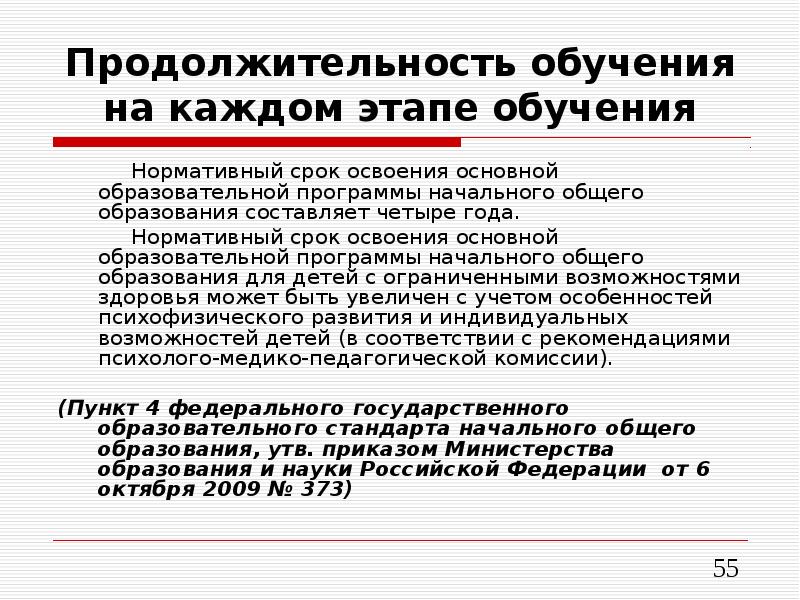 Продолжительность обучения на каждом этапе обучения

Нормативный срок освоения основной образовательной программы начального общего образования составляет четыре года.

Нормативный срок освоения основной образовательной программы начального общего образования для детей с ограниченными возможностями здоровья может быть увеличен с учетом особенностей психофизического развития и индивидуальных возможностей детей (в соответствии с рекомендациями психолого-медико-педагогической комиссии).

(Пункт 4 федерального государственного образовательного стандарта начального общего образования, утв. приказом Министерства образования и науки Российской Федерации от 6 октября 2009 № 373)

55